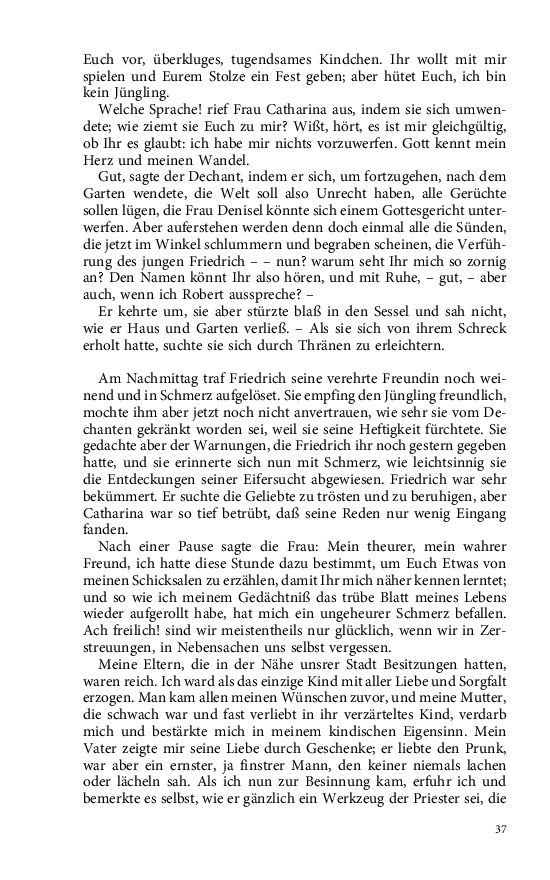 Euch vor, überkluges, tugendsames Kindchen. Ihr wollt mit mir spielen und Eurem Stolze ein Fest geben; aber hütet Euch, ich bin kein Jüngling.

Welche Sprache! rief Frau Catharina aus, indem sie sich umwendete; wie ziemt sie Euch zu mir? Wißt, hört, es ist mir gleichgültig, ob Ihr es glaubt: ich habe mir nichts vorzuwerfen. Gott kennt mein Herz und meinen Wandel.

Gut, sagte der Dechant, indem er sich, um fortzugehen, nach dem Garten wendete, die Welt soll also Unrecht haben, alle Gerüchte sollen lügen, die Frau Denisel könnte sich einem Gottesgericht unterwerfen. Aber auferstehen werden denn doch einmal alle die Sünden, die jetzt im Winkel schlummern und begraben scheinen, die Verführung des jungen Friedrich – – nun? warum seht Ihr mich so zornig an? Den Namen könnt Ihr also hören, und mit Ruhe, – gut, – aber auch, wenn ich Robert ausspreche? –

Er kehrte um, sie aber stürzte blaß in den Sessel und sah nicht, wie er Haus und Garten verließ. – Als sie sich von ihrem Schreck erholt hatte, suchte sie sich durch Thränen zu erleichtern.

Am Nachmittag traf Friedrich seine verehrte Freundin noch weinend und in Schmerz aufgelöset. Sie empfing den Jüngling freundlich, mochte ihm aber jetzt noch nicht anvertrauen, wie sehr sie vom Dechanten gekränkt worden sei, weil sie seine Heftigkeit fürchtete. Sie gedachte aber der Warnungen, die Friedrich ihr noch gestern gegeben hatte, und sie erinnerte sich nun mit Schmerz, wie leichtsinnig sie die Entdeckungen seiner Eifersucht abgewiesen. Friedrich war sehr bekümmert. Er suchte die Geliebte zu trösten und zu beruhigen, aber Catharina war so tief betrübt, daß seine Reden nur wenig Eingang fanden.

Nach einer Pause sagte die Frau: Mein theurer, mein wahrer Freund, ich hatte diese Stunde dazu bestimmt, um Euch Etwas von meinen Schicksalen zu erzählen, damit Ihr mich näher kennen lerntet; und so wie ich meinem Gedächtniß das trübe Blatt meines Lebens wieder aufgerollt habe, hat mich ein ungeheurer Schmerz befallen. Ach freilich! sind wir meistentheils nur glücklich, wenn wir in Zerstreuungen, in Nebensachen uns selbst vergessen.

Meine Eltern, die in der Nähe unsrer Stadt Besitzungen hatten, waren reich. Ich ward als das einzige Kind mit aller Liebe und Sorgfalt erzogen. Man kam allen meinen Wünschen zuvor, und meine Mutter, die schwach war und fast verliebt in ihr verzärteltes Kind, verdarb mich und bestärkte mich in meinem kindischen Eigensinn. Mein Vater zeigte mir seine Liebe durch Geschenke; er liebte den Prunk, war aber ein ernster, ja finstrer Mann, den keiner niemals lachen oder lächeln sah. Als ich nun zur Besinnung kam, erfuhr ich und bemerkte es selbst, wie er gänzlich ein Werkzeug der Priester sei, die

37